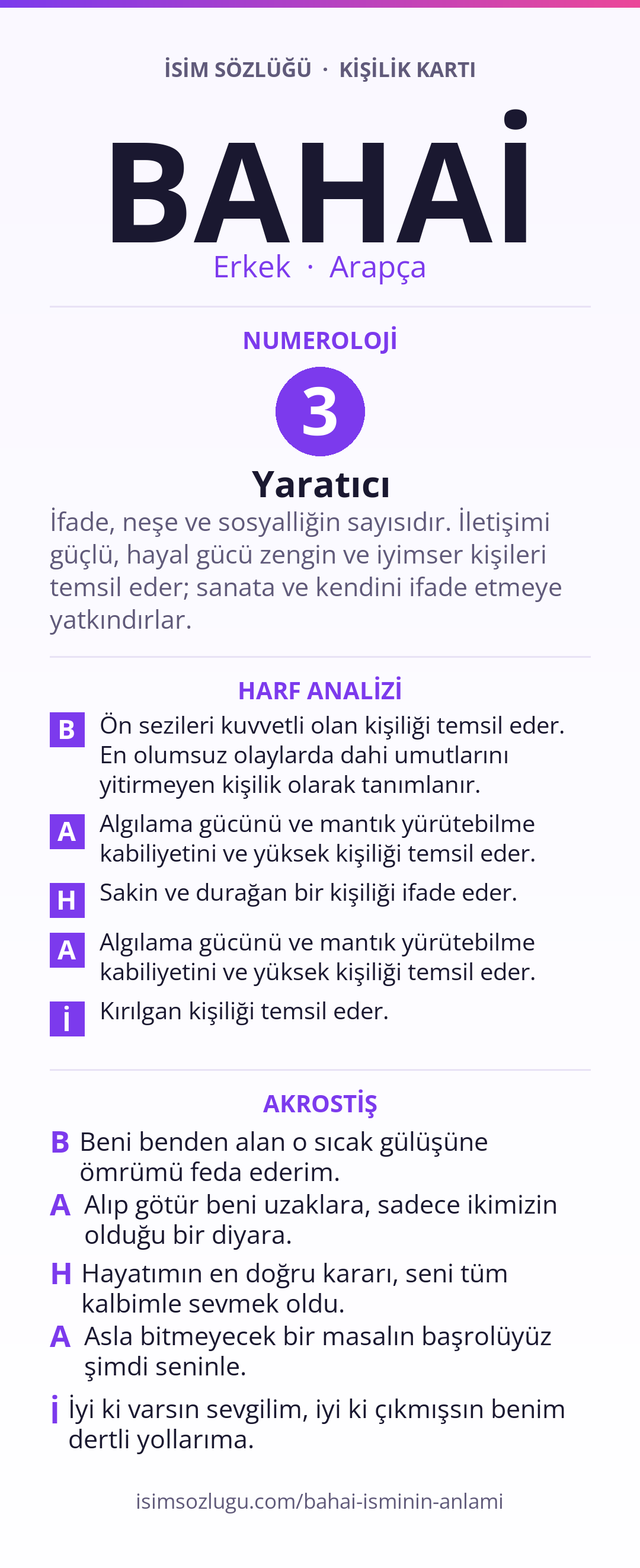 İSİM SÖZLÜĞÜ · KİŞİLİK KARTI

BAHAİ

Erkek · Arapça

NUMEROLOJİ

3

Yaratıcı

İfade, neşe ve sosyalliğin sayısıdır. İletişimi güçlü, hayal gücü zengin ve iyimser kişileri temsil eder; sanata ve kendini ifade etmeye yatkındırlar.

HARF ANALİZİ

B Ön sezileri kuvvetli olan kişiliği temsil eder. En olumsuz olaylarda dahi umutlarını yitirmeyen kişilik olarak tanımlanır.

A Algılama gücünü ve mantık yürütebilme kabiliyetini ve yüksek kişiliği temsil eder.

H Sakin ve durağan bir kişiliği ifade eder.

A Algılama gücünü ve mantık yürütebilme kabiliyetini ve yüksek kişiliği temsil eder.

İ Kırılgan kişiliği temsil eder.

AKROSTİŞ

B Beni benden alan o sıcak gülüşüne ömrümü feda ederim.

A Alıp götür beni uzaklara, sadece ikimizin olduğu bir diyara.

H Hayatımın en doğru kararı, seni tüm kalbimle sevmek oldu.

A Asla bitmeyecek bir masalın başrolüyüz şimdi seninle.

İ İyi ki varsın sevgilim, iyi ki çıkmışsın benim dertli yollarıma.

isimsozlugu.com/bahai-isminin-anlami